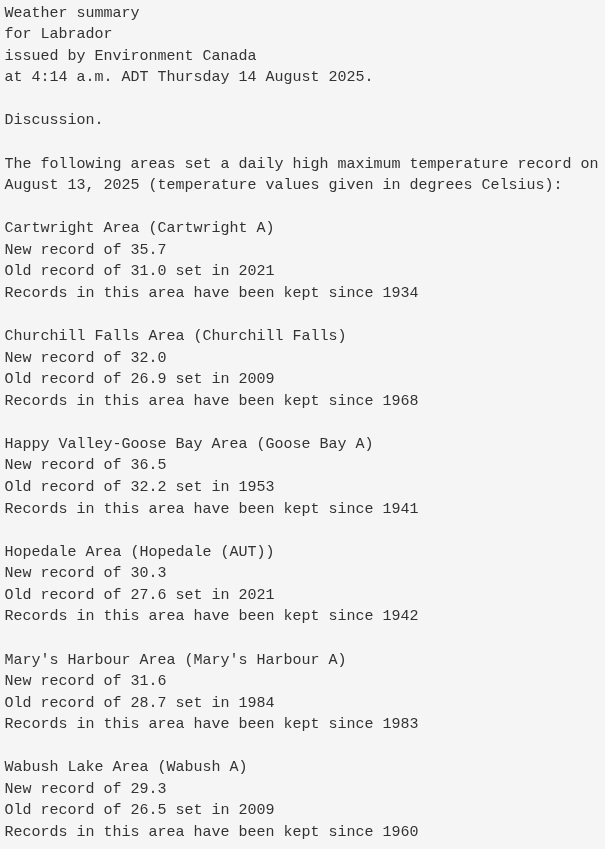 Weather summary
for Labrador
issued by Environment Canada
at 4:14 a.m. ADT Thursday 14 August 2025.

Discussion.

The following areas set a daily high maximum temperature record on August 13, 2025 (temperature values given in degrees Celsius):

Cartwright Area (Cartwright A)
New record of 35.7
Old record of 31.0 set in 2021
Records in this area have been kept since 1934

Churchill Falls Area (Churchill Falls)
New record of 32.0
Old record of 26.9 set in 2009
Records in this area have been kept since 1968

Happy Valley-Goose Bay Area (Goose Bay A)
New record of 36.5
Old record of 32.2 set in 1953
Records in this area have been kept since 1941

Hopedale Area (Hopedale (AUT))
New record of 30.3
Old record of 27.6 set in 2021
Records in this area have been kept since 1942

Mary's Harbour Area (Mary's Harbour A)
New record of 31.6
Old record of 28.7 set in 1984
Records in this area have been kept since 1983

Wabush Lake Area (Wabush A)
New record of 29.3
Old record of 26.5 set in 2009
Records in this area have been kept since 1960